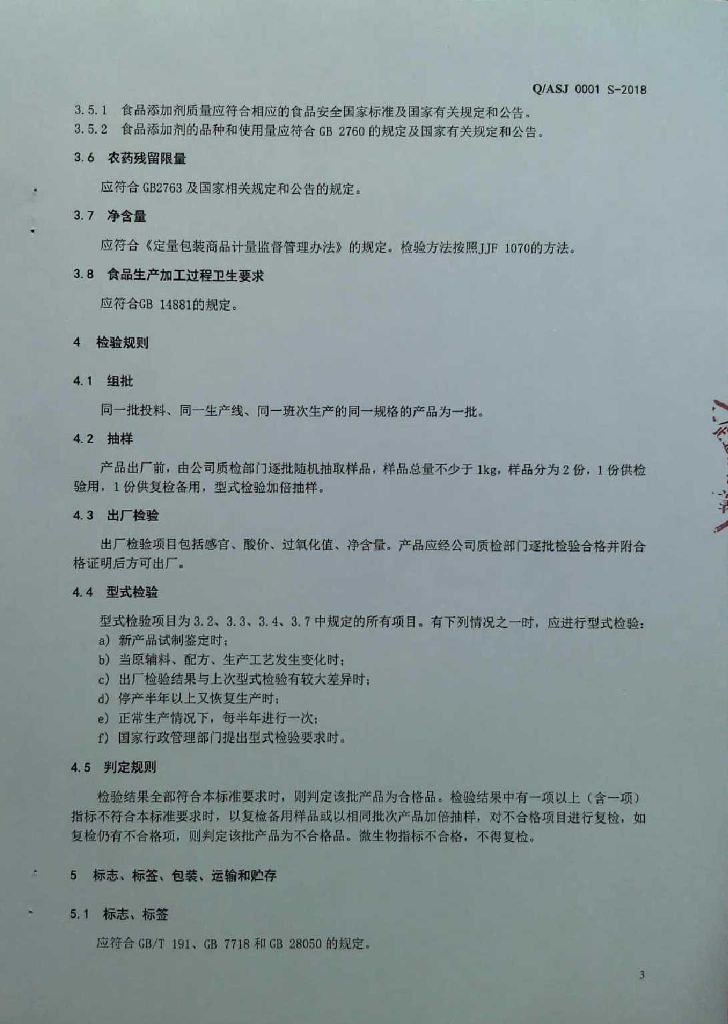 Q/ASJ 0001 S-2018

3.5.1 食品添加剂质量应符合相应的食品安全国家标准及国家有关规定和公告。

3.5.2 食品添加剂的品种和使用量应符合GB 2760的规定及国家有关规定和公告。

3.6 农药残留限量

应符合GB2763及国家相关规定和公告的规定。

3.7 净含量

应符合《定量包装商品计量监督管理办法》的规定。检验方法按照JJF 1070的方法。

3.8 食品生产加工过程卫生要求

应符合GB 14881的规定。

4 检验规则

4.1 组批

同一批投料、同一生产线、同一班次生产的同一规格的产品为一批。

4.2 抽样

产品出厂前，由公司质检部门逐批随机抽取样品，样品总量不少于1kg，样品分为2份，1份供检验用，1份供复检备用，型式检验加倍抽样。

4.3 出厂检验

出厂检验项目包括感官、酸价、过氧化值、净含量。产品应经公司质检部门逐批检验合格并附合格证明后方可出厂。

4.4 型式检验

型式检验项目为3.2、3.3、3.4、3.7中规定的所有项目。有下列情况之一时，应进行型式检验：

a) 新产品试制鉴定时；

b) 当原辅料、配方、生产工艺发生变化时；

c) 出厂检验结果与上次型式检验有较大差异时；

d) 停产半年以上又恢复生产时；

e) 正常生产情况下，每半年进行一次；

f) 国家行政管理部门提出型式检验要求时。

4.5 判定规则

检验结果全部符合本标准要求时，则判定该批产品为合格品。检验结果中有一项以上（含一项）指标不符合本标准要求时，以复检备用样品或以相同批次产品加倍抽样，对不合格项目进行复检，如复检仍有不合格项，则判定该批产品为不合格品。微生物指标不合格，不得复检。

5 标志、标签、包装、运输和贮存

5.1 标志、标签

应符合GB/T 191、GB 7718和GB 28050的规定。

3